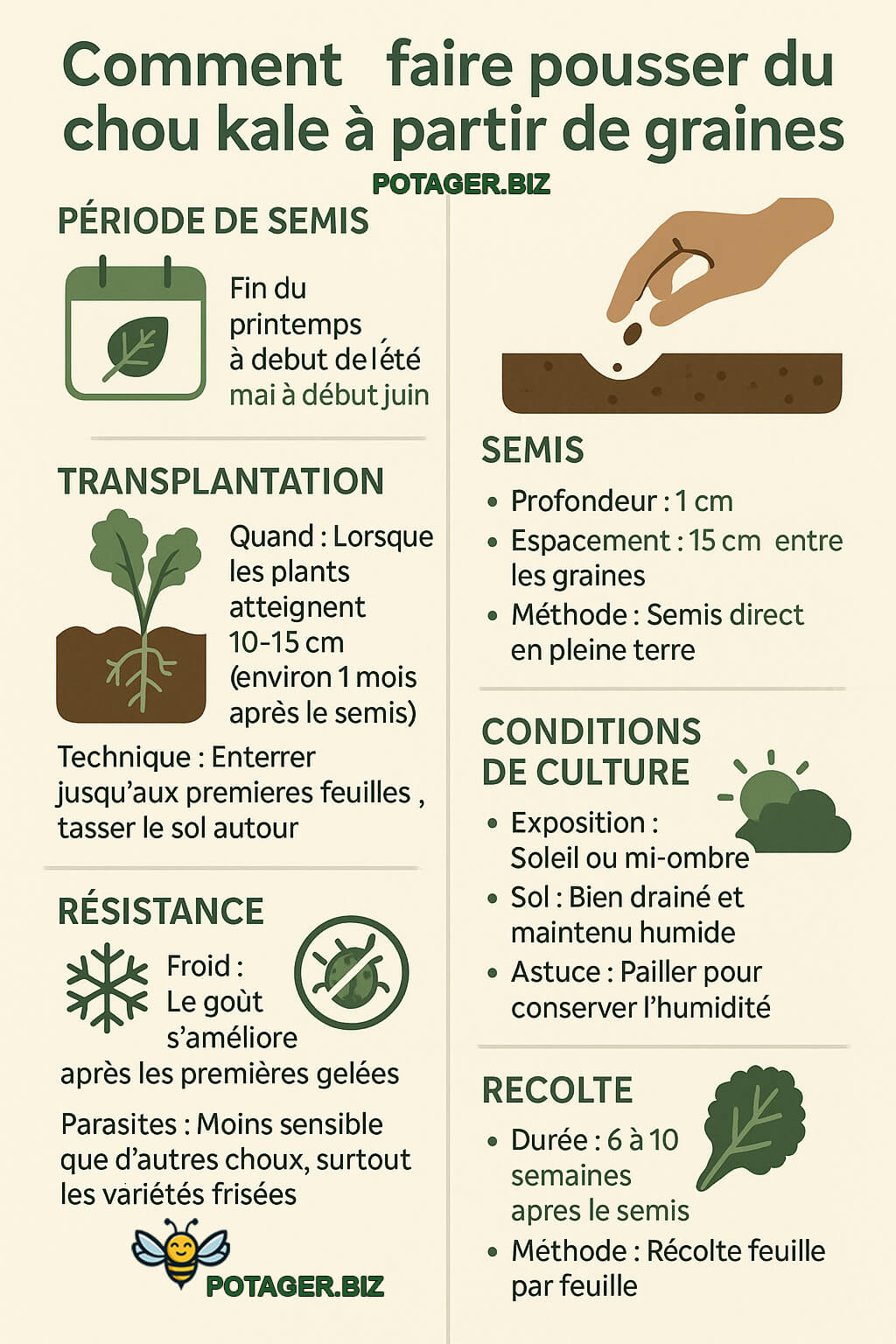 Comment faire pousser du chou kale à partir de graines

POTAGER.BIZ

PÉRIODE DE SEMIS

Fin du printemps à debut de l'été mai à début juin

TRANSPLANTATION

Quand : Lorsque les plants atteignent 10-15 cm (environ 1 mois après le semis)

Technique : Enterrer jusqu'aux premieres feuilles , tasser le sol autour

RÉSISTANCE

Froid : Le goùt s'améliore après les premières gelées

Parasites : Moins sensible que d'autres choux, surtout les variétés frisées

POTAGER.BIZ

SEMIS

• Profondeur : 1 cm
• Espacement : 15 cm entre les graines
• Méthode : Semis direct en pleine terre

CONDITIONS DE CULTURE

• Exposition : Soleil ou mi-ombre
• Sol : Bien drainé et maintenu humide
• Astuce : Pailler pour conserver l'humidité

RECOLTE

• Durée : 6 à 10 semaines apres le semis
• Méthode : Récolte feuille par feuille